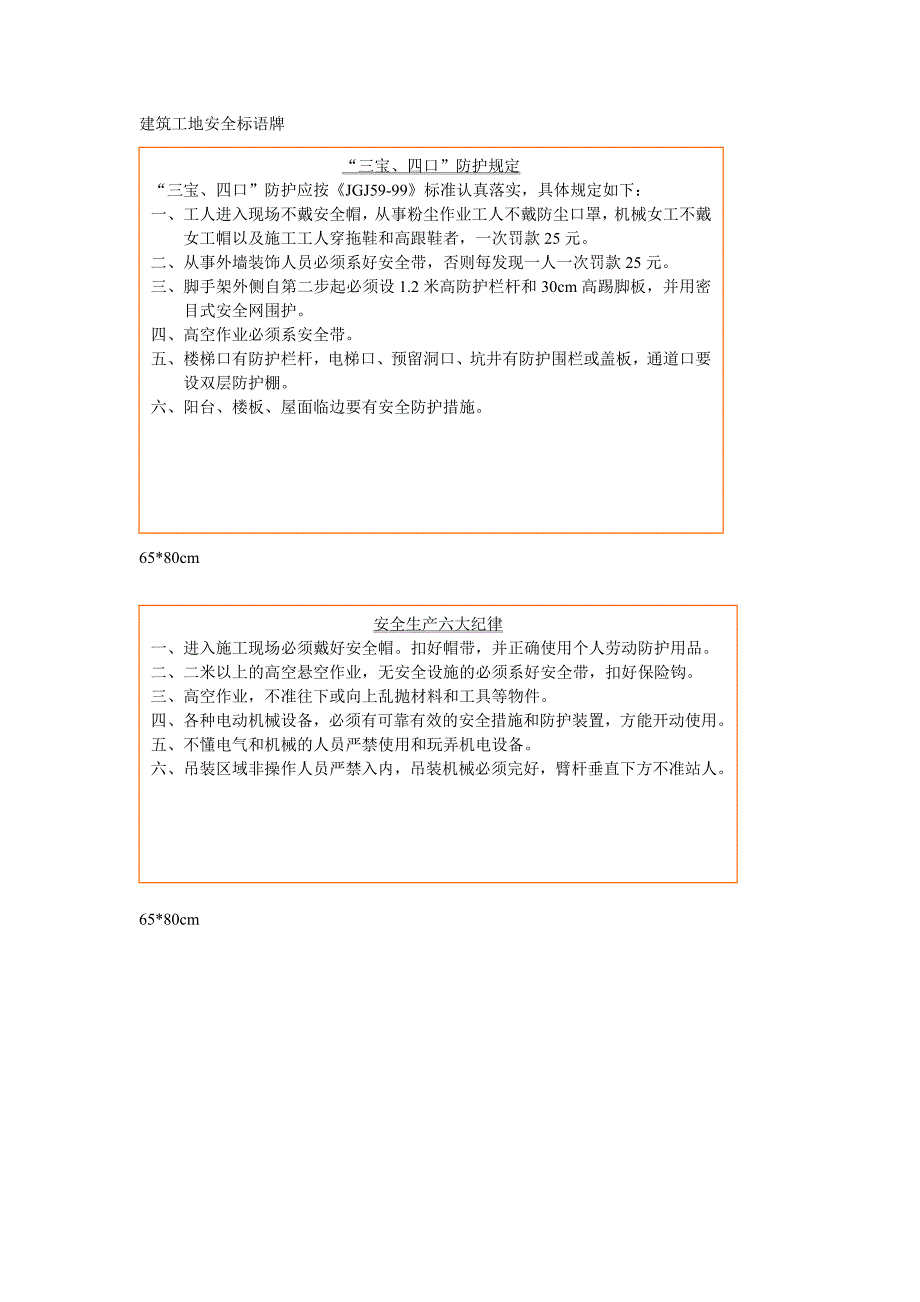 建筑工地安全标语牌

“三宝、四口”防护规定

“三宝、四口”防护应按《JGJ59-99》标准认真落实，具体规定如下：

一、工人进入现场不戴安全帽，从事粉尘作业工人不戴防尘口罩，机械女工不戴女工帽以及施工工人穿拖鞋和高跟鞋者，一次罚款 25 元。

二、从事外墙装饰人员必须系好安全带，否则每发现一人一次罚款 25 元。

三、脚手架外侧自第二步起必须设 1.2 米高防护栏杆和 30cm 高踢脚板，并用密目式安全网围护。

四、高空作业必须系安全带。

五、楼梯口有防护栏杆，电梯口、预留洞口、坑井有防护围栏或盖板，通道口要设双层防护棚。

六、阳台、楼板、屋面临边要有安全防护措施。

65*80cm

安全生产六大纪律

一、进入施工现场必须戴好安全帽。扣好帽带，并正确使用个人劳动防护用品。

二、二米以上的高空悬空作业，无安全设施的必须系好安全带，扣好保险钩。

三、高空作业，不准往下或向上乱抛材料和工具等物件。

四、各种电动机械设备，必须有可靠有效的安全措施和防护装置，方能开动使用。

五、不懂电气和机械的人员严禁使用和玩弄机电设备。

六、吊装区域非操作人员严禁入内，吊装机械必须完好，臂杆垂直下方不准站人。

65*80cm